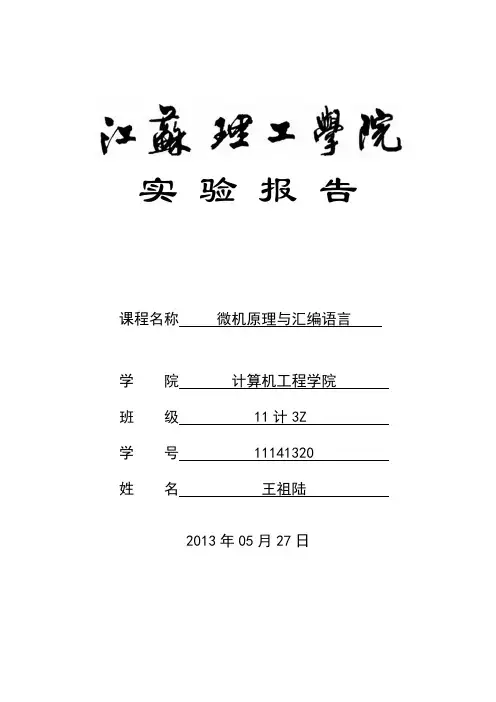 江蘇理工學院

实 验 报 告

课程名称 微机原理与汇编语言

学 院 计算机工程学院

班 级 11 计 3Z

学 号 11141320

姓 名 王祖陆

2013 年 05 月 27 日